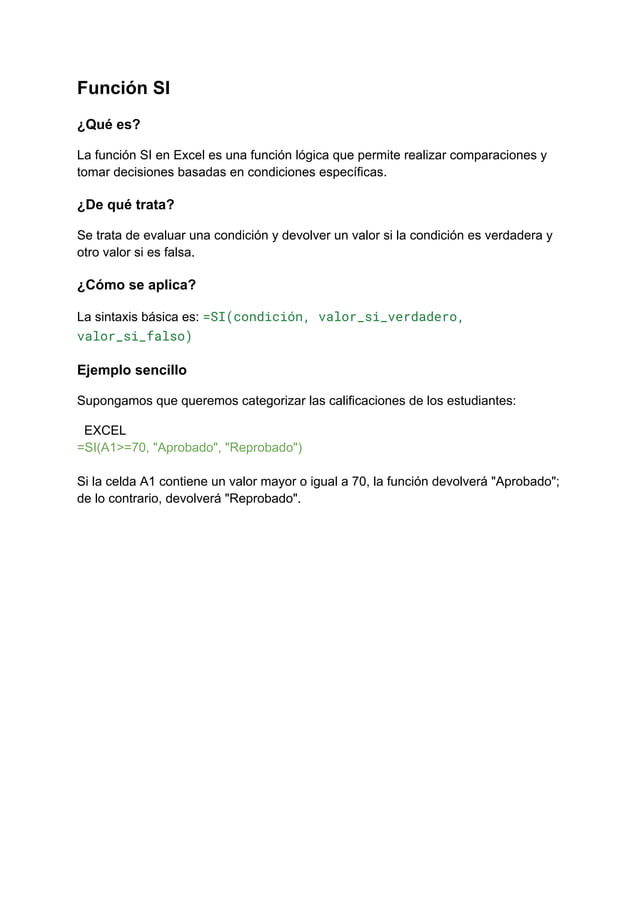 Función SI

¿Qué es?

La función SI en Excel es una función lógica que permite realizar comparaciones y tomar decisiones basadas en condiciones específicas.

¿De qué trata?

Se trata de evaluar una condición y devolver un valor si la condición es verdadera y otro valor si es falsa.

¿Cómo se aplica?

La sintaxis básica es: =SI(condición, valor_si_verdadero, valor_si_falso)

Ejemplo sencillo

Supongamos que queremos categorizar las calificaciones de los estudiantes:

EXCEL
=SI(A1>=70, "Aprobado", "Reprobado")

Si la celda A1 contiene un valor mayor o igual a 70, la función devolverá "Aprobado"; de lo contrario, devolverá "Reprobado".